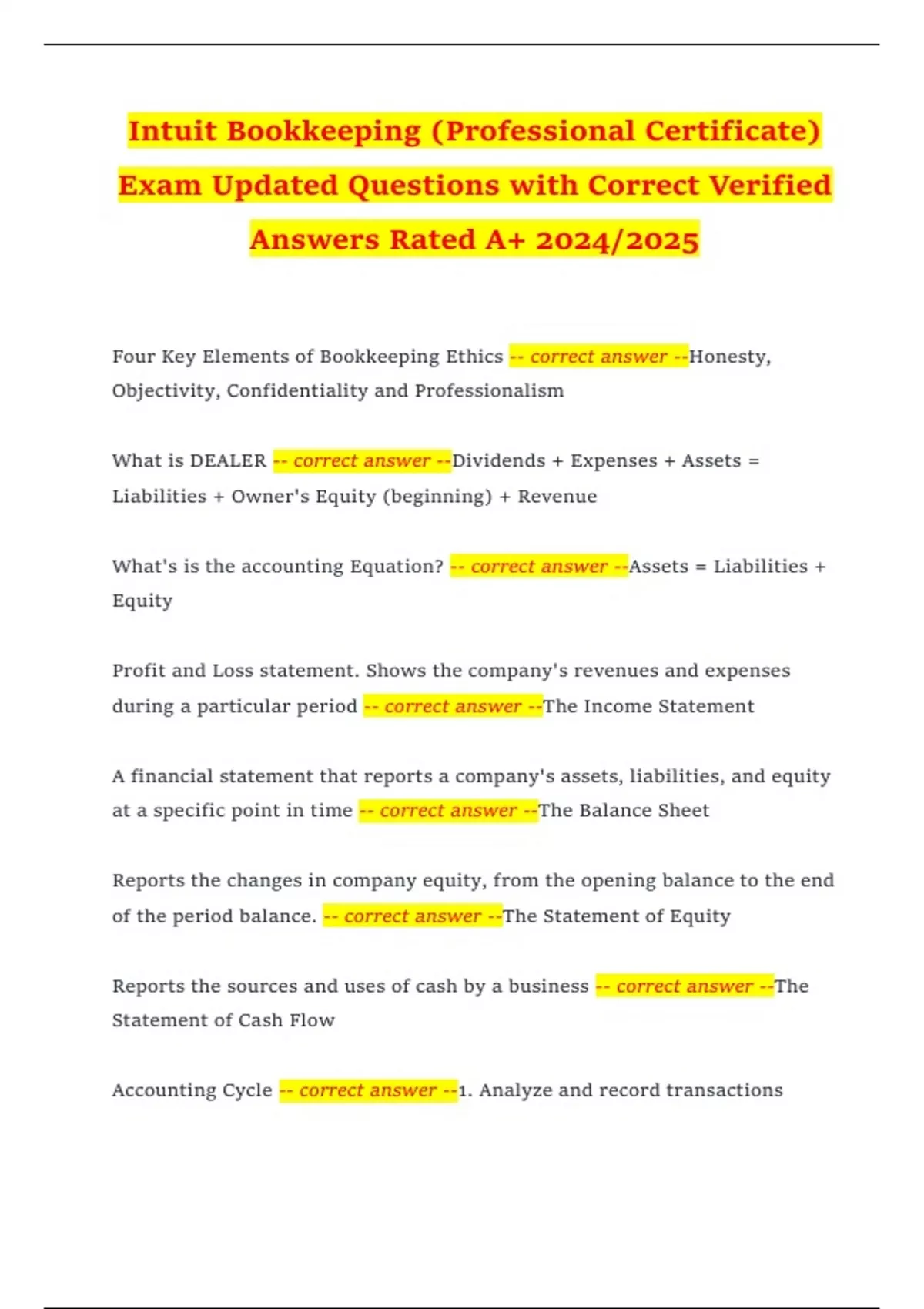 Intuit Bookkeeping (Professional Certificate) Exam Updated Questions with Correct Verified Answers Rated A+ 2024/2025

Four Key Elements of Bookkeeping Ethics -- correct answer --Honesty, Objectivity, Confidentiality and Professionalism

What is DEALER -- correct answer --Dividends + Expenses + Assets = Liabilities + Owner's Equity (beginning) + Revenue

What's is the accounting Equation? -- correct answer --Assets = Liabilities + Equity

Profit and Loss statement. Shows the company's revenues and expenses during a particular period -- correct answer --The Income Statement

A financial statement that reports a company's assets, liabilities, and equity at a specific point in time -- correct answer --The Balance Sheet

Reports the changes in company equity, from the opening balance to the end of the period balance. -- correct answer --The Statement of Equity

Reports the sources and uses of cash by a business -- correct answer --The Statement of Cash Flow

Accounting Cycle -- correct answer --1. Analyze and record transactions